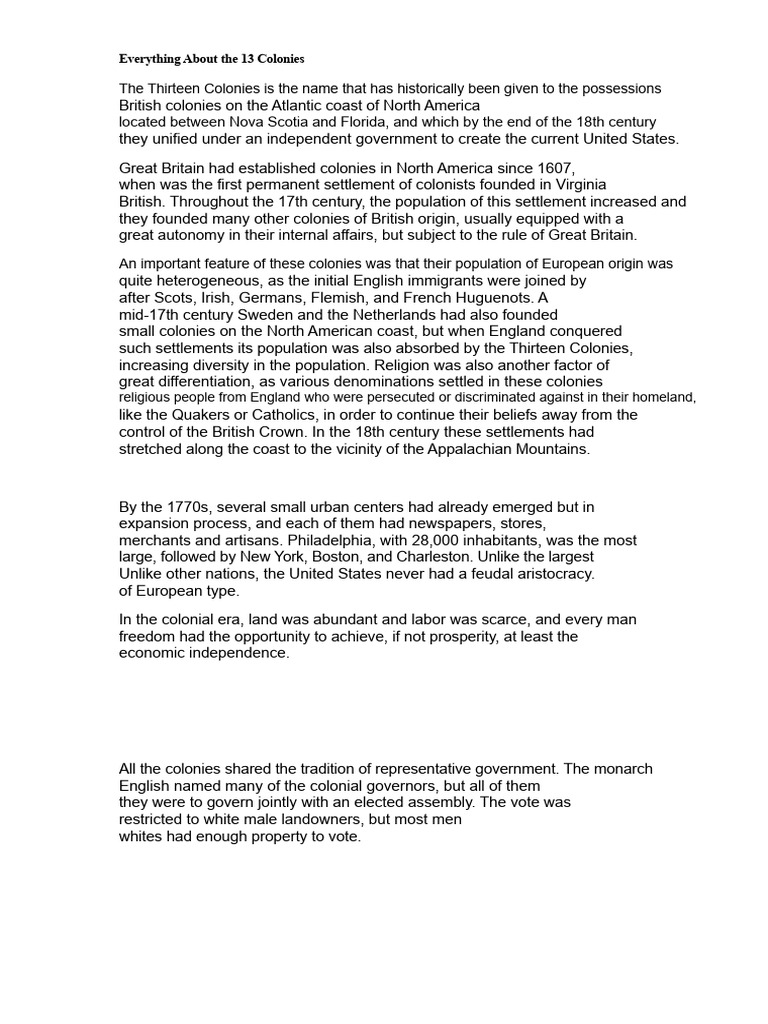 Everything About the 13 Colonies

The Thirteen Colonies is the name that has historically been given to the possessions British colonies on the Atlantic coast of North America located between Nova Scotia and Florida, and which by the end of the 18th century they unified under an independent government to create the current United States.

Great Britain had established colonies in North America since 1607, when was the first permanent settlement of colonists founded in Virginia British. Throughout the 17th century, the population of this settlement increased and they founded many other colonies of British origin, usually equipped with a great autonomy in their internal affairs, but subject to the rule of Great Britain.

An important feature of these colonies was that their population of European origin was quite heterogeneous, as the initial English immigrants were joined by after Scots, Irish, Germans, Flemish, and French Huguenots. A mid-17th century Sweden and the Netherlands had also founded small colonies on the North American coast, but when England conquered such settlements its population was also absorbed by the Thirteen Colonies, increasing diversity in the population. Religion was also another factor of great differentiation, as various denominations settled in these colonies religious people from England who were persecuted or discriminated against in their homeland, like the Quakers or Catholics, in order to continue their beliefs away from the control of the British Crown. In the 18th century these settlements had stretched along the coast to the vicinity of the Appalachian Mountains.

By the 1770s, several small urban centers had already emerged but in expansion process, and each of them had newspapers, stores, merchants and artisans. Philadelphia, with 28,000 inhabitants, was the most large, followed by New York, Boston, and Charleston. Unlike the largest Unlike other nations, the United States never had a feudal aristocracy. of European type.

In the colonial era, land was abundant and labor was scarce, and every man freedom had the opportunity to achieve, if not prosperity, at least the economic independence.

All the colonies shared the tradition of representative government. The monarch English named many of the colonial governors, but all of them they were to govern jointly with an elected assembly. The vote was restricted to white male landowners, but most men whites had enough property to vote.